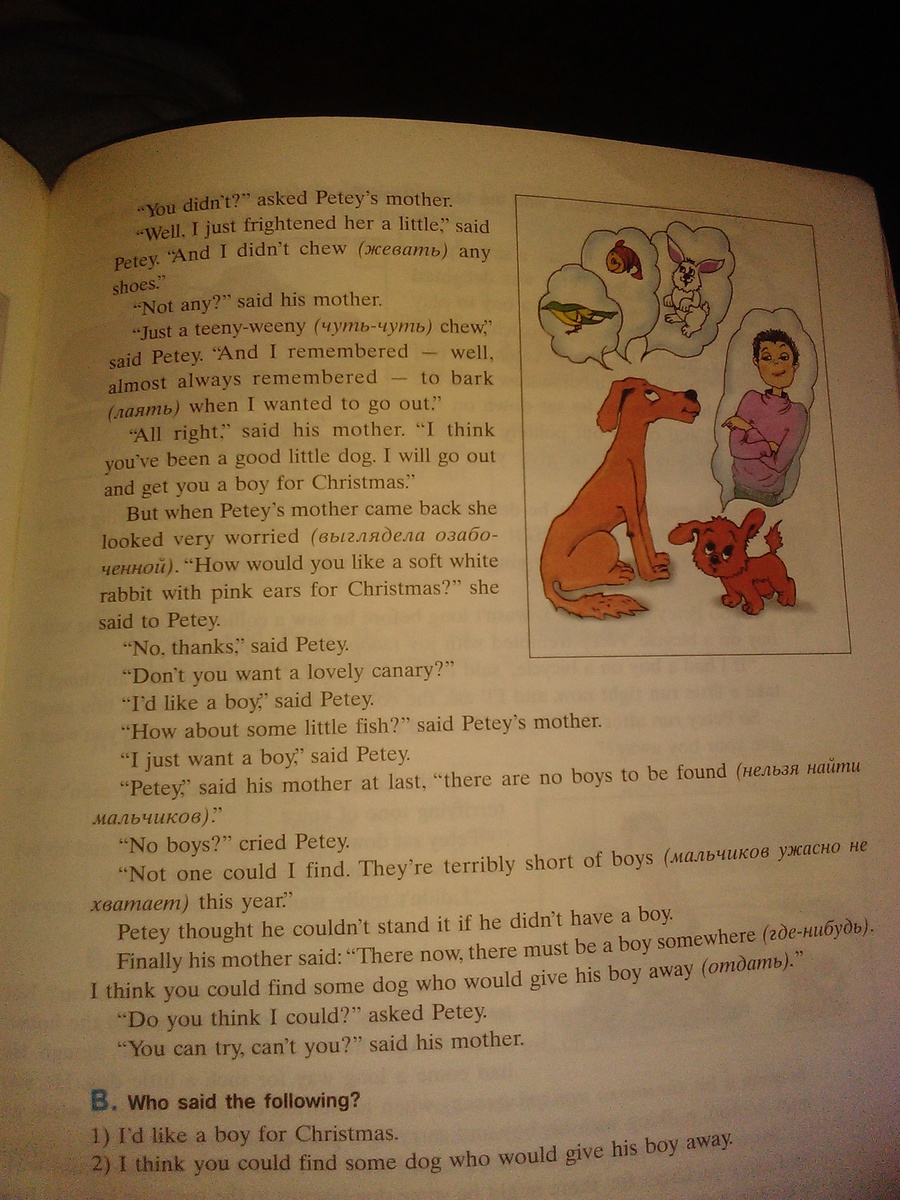 "You didn't?" asked Petey's mother.

"Well, I just frightened her a little," said Petey. "And I didn't chew (жевать) any shoes."

"Not any?" said his mother.

"Just a teeny-weeny (чуть-чуть) chew," said Petey. "And I remembered — well, almost always remembered — to bark (лаять) when I wanted to go out."

"All right," said his mother. "I think you've been a good little dog. I will go out and get you a boy for Christmas."

But when Petey's mother came back she looked very worried (выглядела озабоченной). "How would you like a soft white rabbit with pink ears for Christmas?" she said to Petey.

"No, thanks," said Petey.

"Don't you want a lovely canary?"

"I'd like a boy," said Petey.

"How about some little fish?" said Petey's mother.

"I just want a boy," said Petey.

"Petey," said his mother at last, "there are no boys to be found (нельзя найти мальчиков)."

"No boys?" cried Petey.

"Not one could I find. They're terribly short of boys (мальчиков ужасно не хватает) this year."

Petey thought he couldn't stand it if he didn't have a boy.

Finally his mother said: "There now, there must be a boy somewhere (где-нибудь). I think you could find some dog who would give his boy away (отдать)."

"Do you think I could?" asked Petey.

"You can try, can't you?" said his mother.

B. Who said the following?

1) I'd like a boy for Christmas.
2) I think you could find some dog who would give his boy away.